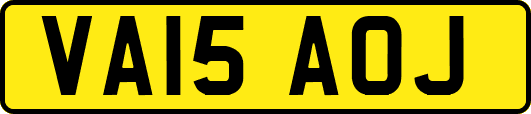 VA15 AOJ